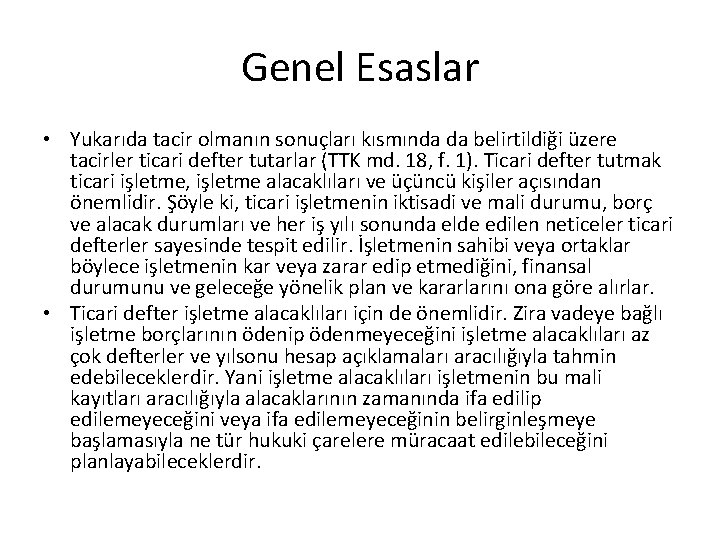 Genel Esaslar

• Yukarıda tacir olmanın sonuçları kısmında da belirtildiği üzere tacirler ticari defter tutarlar (TTK md. 18, f. 1). Ticari defter tutmak ticari işletme, işletme alacaklıları ve üçüncü kişiler açısından önemlidir. Şöyle ki, ticari işletmenin iktisadi ve mali durumu, borç ve alacak durumları ve her iş yılı sonunda elde edilen neticeler ticari defterler sayesinde tespit edilir. İşletmenin sahibi veya ortaklar böylece işletmenin kar veya zarar edip etmediğini, finansal durumunu ve geleceğe yönelik plan ve kararlarını ona göre alırlar.
• Ticari defter işletme alacaklıları için de önemlidir. Zira vadeye bağlı işletme borçlarının ödenip ödenmeyeceğini işletme alacaklıları az çok defterler ve yılsonu hesap açıklamaları aracılığıyla tahmin edebileceklerdir. Yani işletme alacaklıları işletmenin bu mali kayıtları aracılığıyla alacaklarının zamanında ifa edilip edilemeyeceğini veya ifa edilemeyeceğinin belirginleşmeye başlamasıyla ne tür hukuki çarelere müracaat edilebileceğini planlayabileceklerdir.